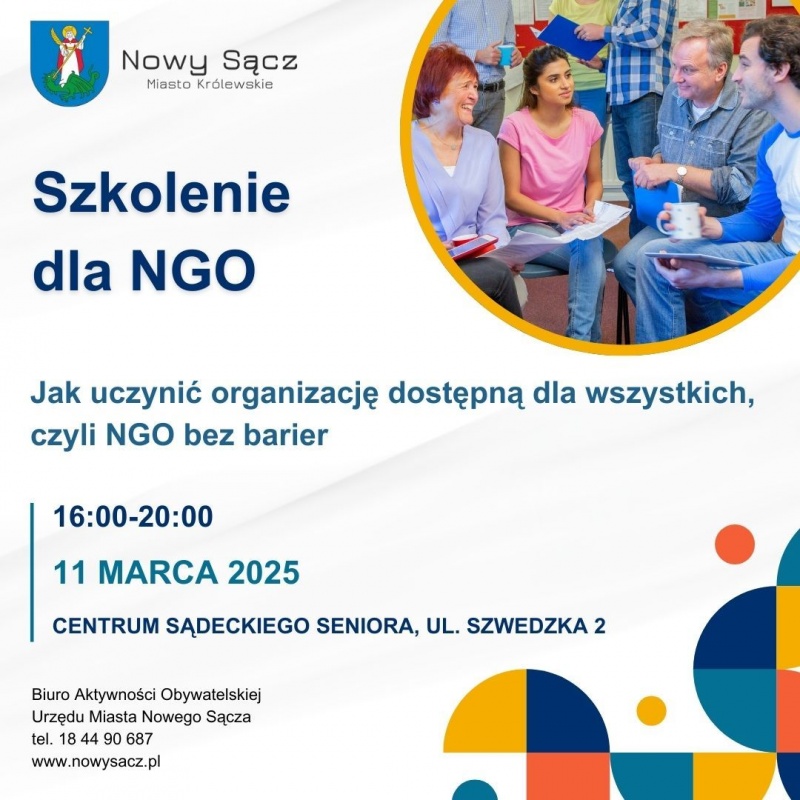 Nowy Sącz
Miasto Królewskie

Szkolenie dla NGO

Jak uczynić organizację dostępną dla wszystkich, czyli NGO bez barier

16:00-20:00

11 MARCA 2025

CENTRUM SĄDECKIEGO SENIORA, UL. SZWEDZKA 2

Biuro Aktywności Obywatelskiej
Urzędu Miasta Nowego Sącza
tel. 18 44 90 687
www.nowysacz.pl